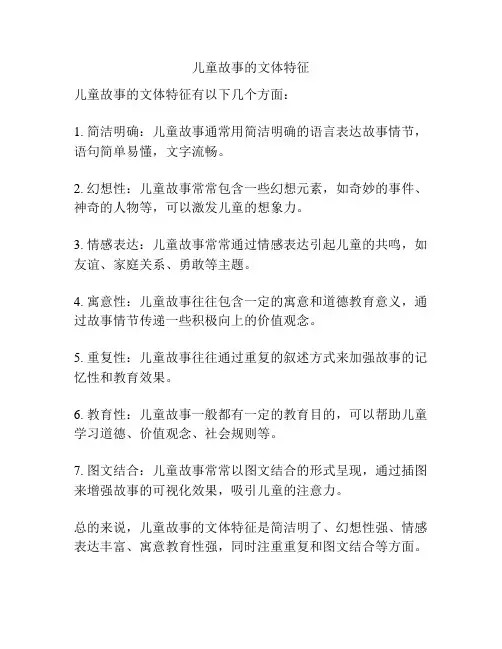 儿童故事的文体特征

儿童故事的文体特征有以下几个方面：

1. 简洁明确：儿童故事通常用简洁明确的语言表达故事情节，语句简单易懂，文字流畅。

2. 幻想性：儿童故事常常包含一些幻想元素，如奇妙的事件、神奇的人物等，可以激发儿童的想象力。

3. 情感表达：儿童故事常常通过情感表达引起儿童的共鸣，如友谊、家庭关系、勇敢等主题。

4. 寓意性：儿童故事往往包含一定的寓意和道德教育意义，通过故事情节传递一些积极向上的价值观念。

5. 重复性：儿童故事往往通过重复的叙述方式来加强故事的记忆性和教育效果。

6. 教育性：儿童故事一般都有一定的教育目的，可以帮助儿童学习道德、价值观念、社会规则等。

7. 图文结合：儿童故事常常以图文结合的形式呈现，通过插图来增强故事的可视化效果，吸引儿童的注意力。

总的来说，儿童故事的文体特征是简洁明了、幻想性强、情感表达丰富、寓意教育性强，同时注重重复和图文结合等方面。